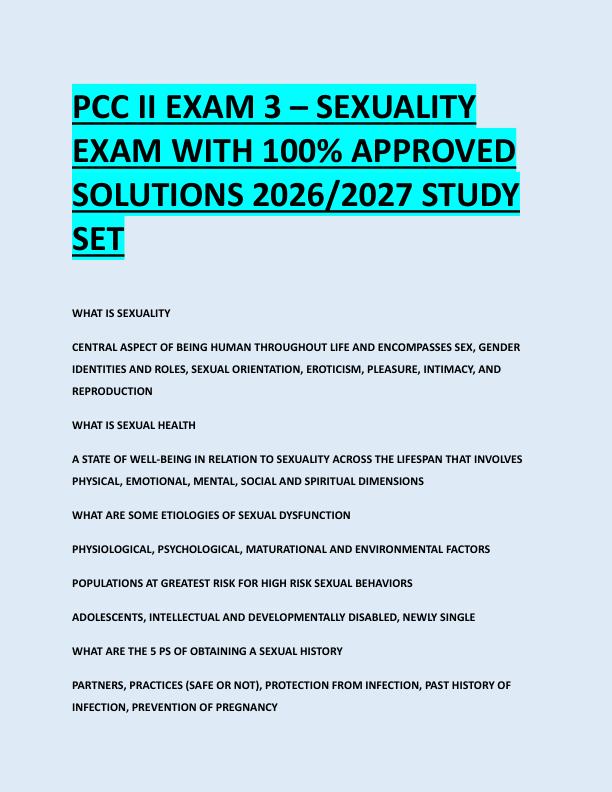 PCC II EXAM 3 – SEXUALITY EXAM WITH 100% APPROVED SOLUTIONS 2026/2027 STUDY SET

WHAT IS SEXUALITY

CENTRAL ASPECT OF BEING HUMAN THROUGHOUT LIFE AND ENCOMPASSES SEX, GENDER IDENTITIES AND ROLES, SEXUAL ORIENTATION, EROTICISM, PLEASURE, INTIMACY, AND REPRODUCTION

WHAT IS SEXUAL HEALTH

A STATE OF WELL-BEING IN RELATION TO SEXUALITY ACROSS THE LIFESPAN THAT INVOLVES PHYSICAL, EMOTIONAL, MENTAL, SOCIAL AND SPIRITUAL DIMENSIONS

WHAT ARE SOME ETIOLOGIES OF SEXUAL DYSFUNCTION

PHYSIOLOGICAL, PSYCHOLOGICAL, MATURATIONAL AND ENVIRONMENTAL FACTORS

POPULATIONS AT GREATEST RISK FOR HIGH RISK SEXUAL BEHAVIORS

ADOLESCENTS, INTELLECTUAL AND DEVELOPMENTALLY DISABLED, NEWLY SINGLE

WHAT ARE THE 5 PS OF OBTAINING A SEXUAL HISTORY

PARTNERS, PRACTICES (SAFE OR NOT), PROTECTION FROM INFECTION, PAST HISTORY OF INFECTION, PREVENTION OF PREGNANCY